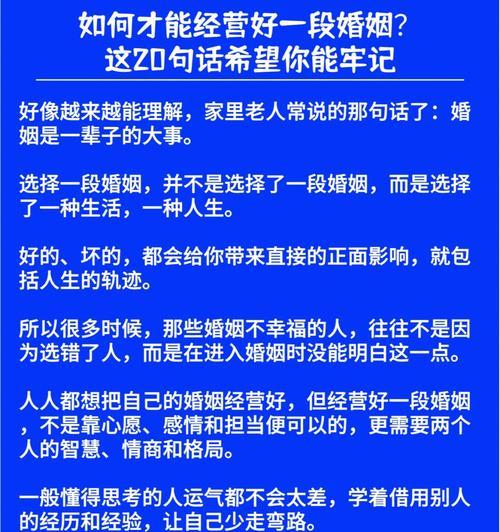 如何才能经营好一段婚姻？
这20句话希望你能牢记

好像越来越能理解，家里老人常说的那句话了：婚姻是一辈子的大事。

选择一段婚姻，并不是选择了一段婚姻，而是选择了一种生活，一种人生。

好的、坏的，都会给你带来直接的正面影响，就包括人生的轨迹。

所以很多时候，那些婚姻不幸福的人，往往不是因为选错了人，而是在进入婚姻时没能明白这一点。

人人都想把自己的婚姻经营好，但经营好一段婚姻，不是靠心愿、感情和担当便可以的，更需要两个人的智慧、情商和格局。

一般懂得思考的人运气都不会太差，学着借用别人的经历和经验，让自己少走弯路。